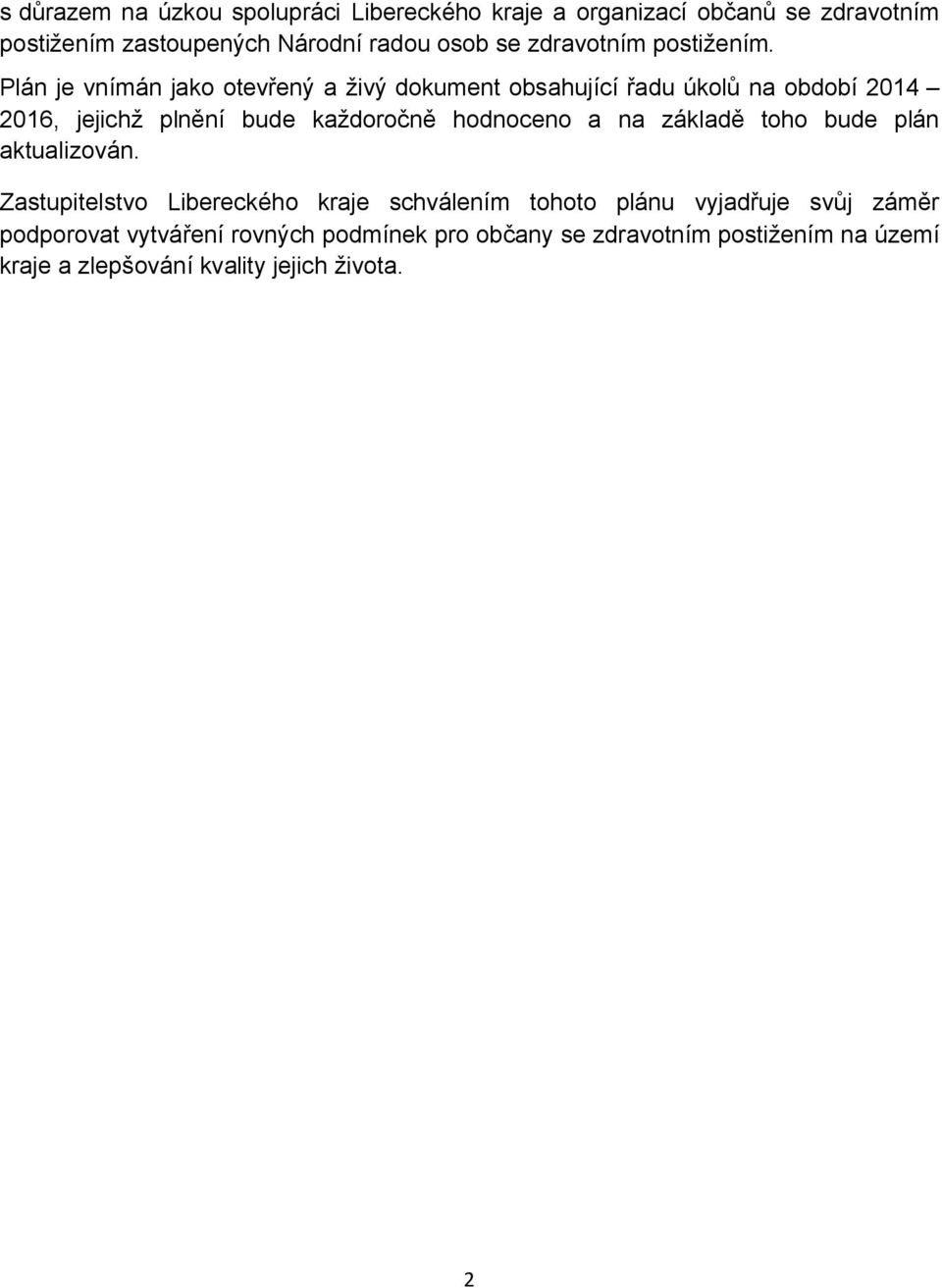 s důrazem na úzkou spolupráci Libereckého kraje a organizací občanů se zdravotním postižením zastoupených Národní radou osob se zdravotním postižením.

Plán je vnímán jako otevřený a živý dokument obsahující řadu úkolů na období 2014 – 2016, jejichž plnění bude každoročně hodnoceno a na základě toho bude plán aktualizován.

Zastupitelstvo Libereckého kraje schválením tohoto plánu vyjadřuje svůj záměr podporovat vytváření rovných podmínek pro občany se zdravotním postižením na území kraje a zlepšování kvality jejich života.

2